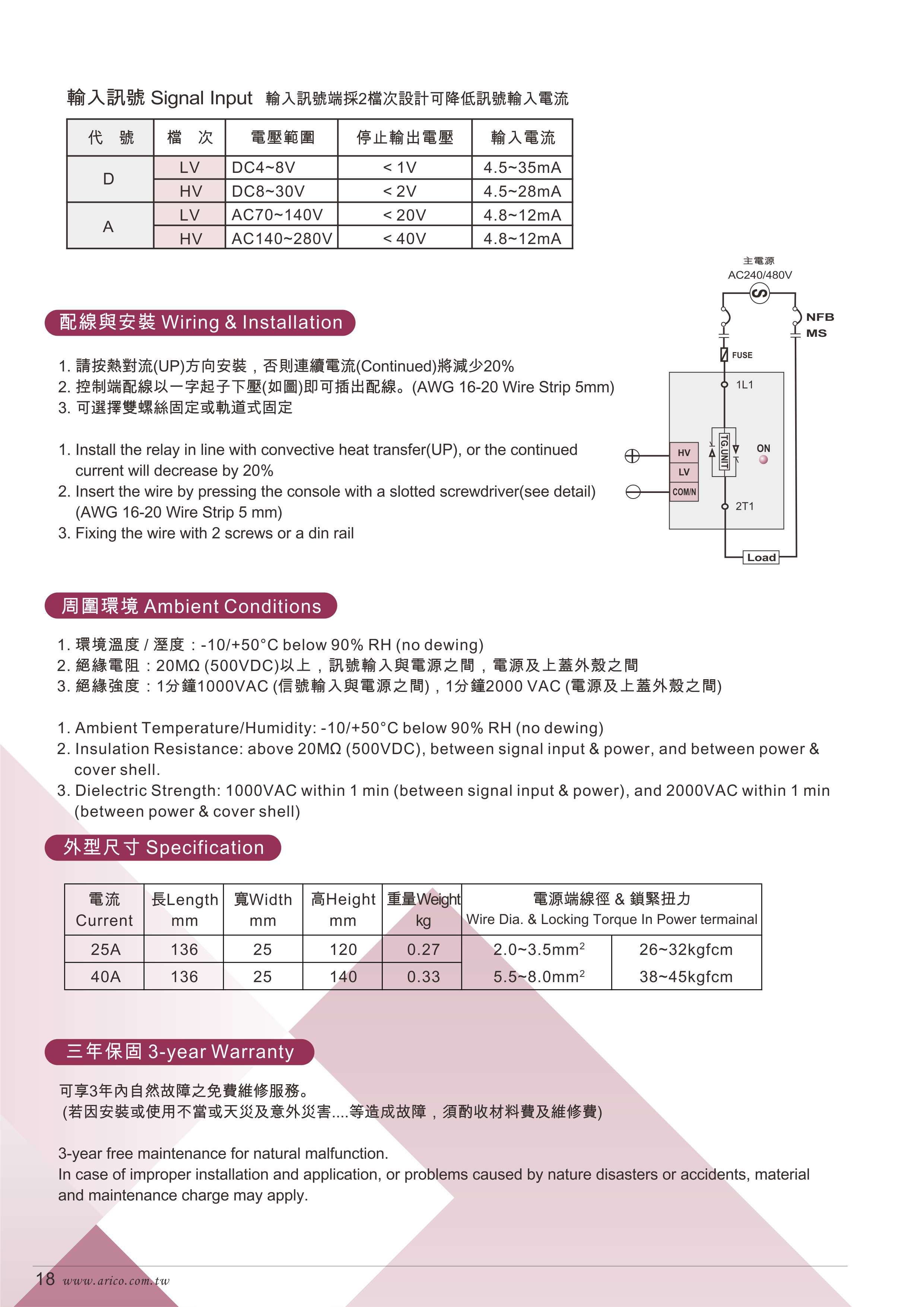 輸入訊號 Signal Input 輸入訊號端採2檔次設計可降低訊號輸入電流

| 代　號 | 檔　次 | 電壓範圍 | 停止輸出電壓 | 輸入電流 |
|---|---|---|---|---|
| D | LV | DC4~8V | < 1V | 4.5~35mA |
| D | HV | DC8~30V | < 2V | 4.5~28mA |
| A | LV | AC70~140V | < 20V | 4.8~12mA |
| A | HV | AC140~280V | < 40V | 4.8~12mA |

主電源
AC240/480V
NFB
MS
FUSE
1L1
TG.UNIT
ON
HV
LV
COM/N
2T1
Load

配線與安裝 Wiring & Installation

1. 請按熱對流(UP)方向安裝，否則連續電流(Continued)將減少20%
2. 控制端配線以一字起子下壓(如圖)即可插出配線。(AWG 16-20 Wire Strip 5mm)
3. 可選擇雙螺絲固定或軌道式固定

1. Install the relay in line with convective heat transfer(UP), or the continued current will decrease by 20%
2. Insert the wire by pressing the console with a slotted screwdriver(see detail) (AWG 16-20 Wire Strip 5 mm)
3. Fixing the wire with 2 screws or a din rail

周圍環境 Ambient Conditions

1. 環境溫度 / 溼度：-10/+50°C below 90% RH (no dewing)
2. 絕緣電阻：20MΩ (500VDC)以上，訊號輸入與電源之間，電源及上蓋外殼之間
3. 絕緣強度：1分鐘1000VAC (信號輸入與電源之間)，1分鐘2000 VAC (電源及上蓋外殼之間)

1. Ambient Temperature/Humidity: -10/+50°C below 90% RH (no dewing)
2. Insulation Resistance: above 20MΩ (500VDC), between signal input & power, and between power & cover shell.
3. Dielectric Strength: 1000VAC within 1 min (between signal input & power), and 2000VAC within 1 min (between power & cover shell)

外型尺寸 Specification

| 電流 Current | 長Length mm | 寬Width mm | 高Height mm | 重量Weight kg | 電源端線徑 & 鎖緊扭力 Wire Dia. & Locking Torque In Power termainal | |
|---|---|---|---|---|---|---|
| 25A | 136 | 25 | 120 | 0.27 | 2.0~3.5mm$^2$ | 26~32kgfcm |
| 40A | 136 | 25 | 140 | 0.33 | 5.5~8.0mm$^2$ | 38~45kgfcm |

三年保固 3-year Warranty

可享3年內自然故障之免費維修服務。
(若因安裝或使用不當或天災及意外災害....等造成故障，須酌收材料費及維修費)

3-year free maintenance for natural malfunction.
In case of improper installation and application, or problems caused by nature disasters or accidents, material and maintenance charge may apply.

18 www.arico.com.tw